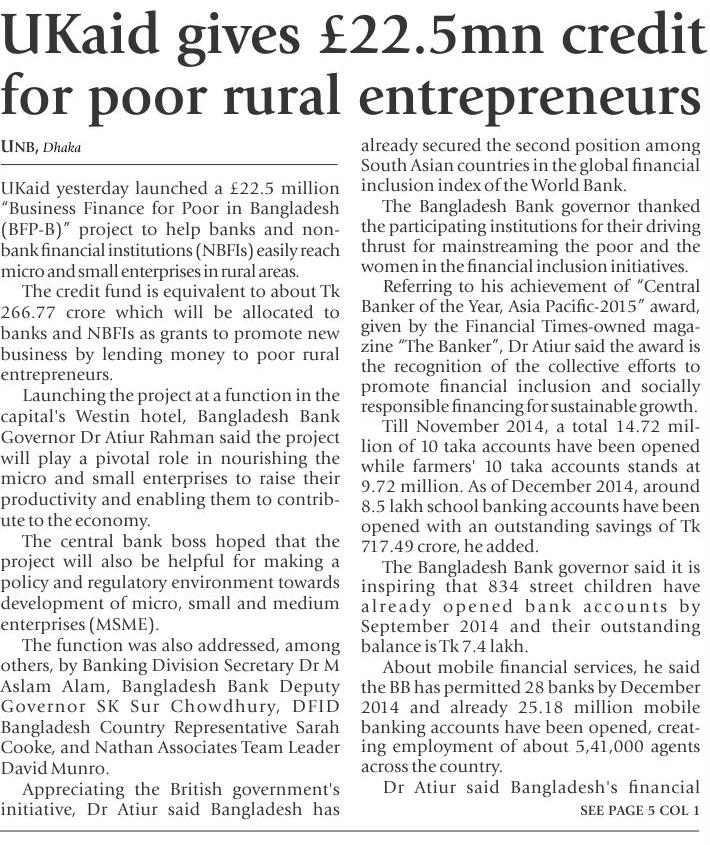 UKaid gives £22.5mn credit for poor rural entrepreneurs

UNB, Dhaka

UKaid yesterday launched a £22.5 million "Business Finance for Poor in Bangladesh (BFP-B)" project to help banks and non-bank financial institutions (NBFIs) easily reach micro and small enterprises in rural areas.

The credit fund is equivalent to about Tk 266.77 crore which will be allocated to banks and NBFIs as grants to promote new business by lending money to poor rural entrepreneurs.

Launching the project at a function in the capital's Westin hotel, Bangladesh Bank Governor Dr Atiur Rahman said the project will play a pivotal role in nourishing the micro and small enterprises to raise their productivity and enabling them to contribute to the economy.

The central bank boss hoped that the project will also be helpful for making a policy and regulatory environment towards development of micro, small and medium enterprises (MSME).

The function was also addressed, among others, by Banking Division Secretary Dr M Aslam Alam, Bangladesh Bank Deputy Governor SK Sur Chowdhury, DFID Bangladesh Country Representative Sarah Cooke, and Nathan Associates Team Leader David Munro.

Appreciating the British government's initiative, Dr Atiur said Bangladesh has already secured the second position among South Asian countries in the global financial inclusion index of the World Bank.

The Bangladesh Bank governor thanked the participating institutions for their driving thrust for mainstreaming the poor and the women in the financial inclusion initiatives.

Referring to his achievement of "Central Banker of the Year, Asia Pacific-2015" award, given by the Financial Times-owned magazine "The Banker", Dr Atiur said the award is the recognition of the collective efforts to promote financial inclusion and socially responsible financing for sustainable growth.

Till November 2014, a total 14.72 million of 10 taka accounts have been opened while farmers' 10 taka accounts stands at 9.72 million. As of December 2014, around 8.5 lakh school banking accounts have been opened with an outstanding savings of Tk 717.49 crore, he added.

The Bangladesh Bank governor said it is inspiring that 834 street children have already opened bank accounts by September 2014 and their outstanding balance is Tk 7.4 lakh.

About mobile financial services, he said the BB has permitted 28 banks by December 2014 and already 25.18 million mobile banking accounts have been opened, creating employment of about 5,41,000 agents across the country.

Dr Atiur said Bangladesh's financial

SEE PAGE 5 COL 1